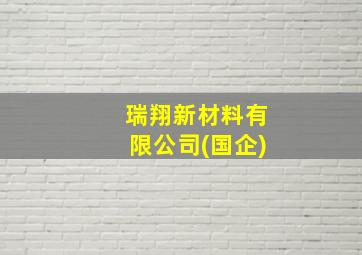 瑞翔新材料有限公司(国企)